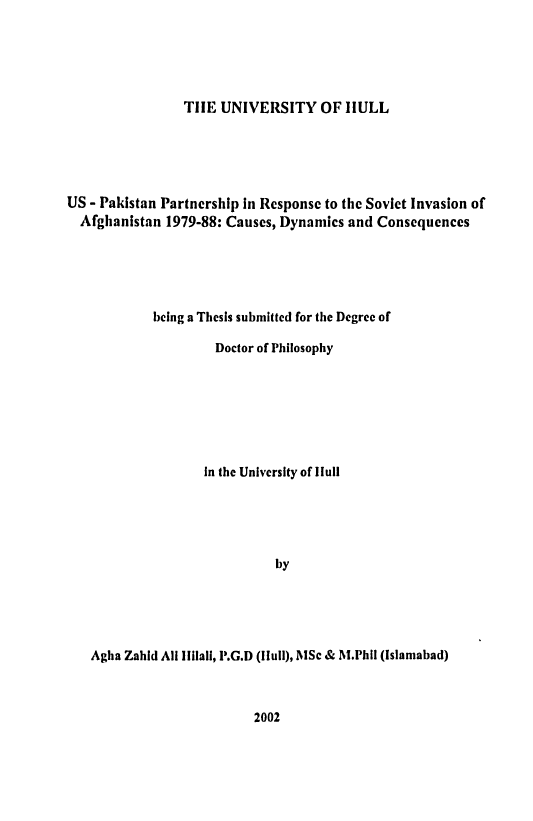 THE UNIVERSITY OF HULL

US - Pakistan Partnership in Response to the Soviet Invasion of Afghanistan 1979-88: Causes, Dynamics and Consequences

being a Thesis submitted for the Degree of

Doctor of Philosophy

in the University of Hull

by

Agha Zahid Ali Hilali, P.G.D (Hull), MSc & M.Phil (Islamabad)

2002